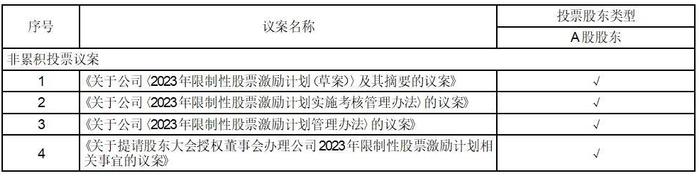 | 序号 | 议案名称 | 投票股东类型 |
|---|---|---|
| | | A股股东 |
| 非累积投票议案 | | |
| 1 | 《关于公司〈2023年限制性股票激励计划（草案）〉及其摘要的议案》 | √ |
| 2 | 《关于公司〈2023年限制性股票激励计划实施考核管理办法〉的议案》 | √ |
| 3 | 《关于公司〈2023年限制性股票激励计划管理办法〉的议案》 | √ |
| 4 | 《关于提请股东大会授权董事会办理公司2023年限制性股票激励计划相关事宜的议案》 | √ |